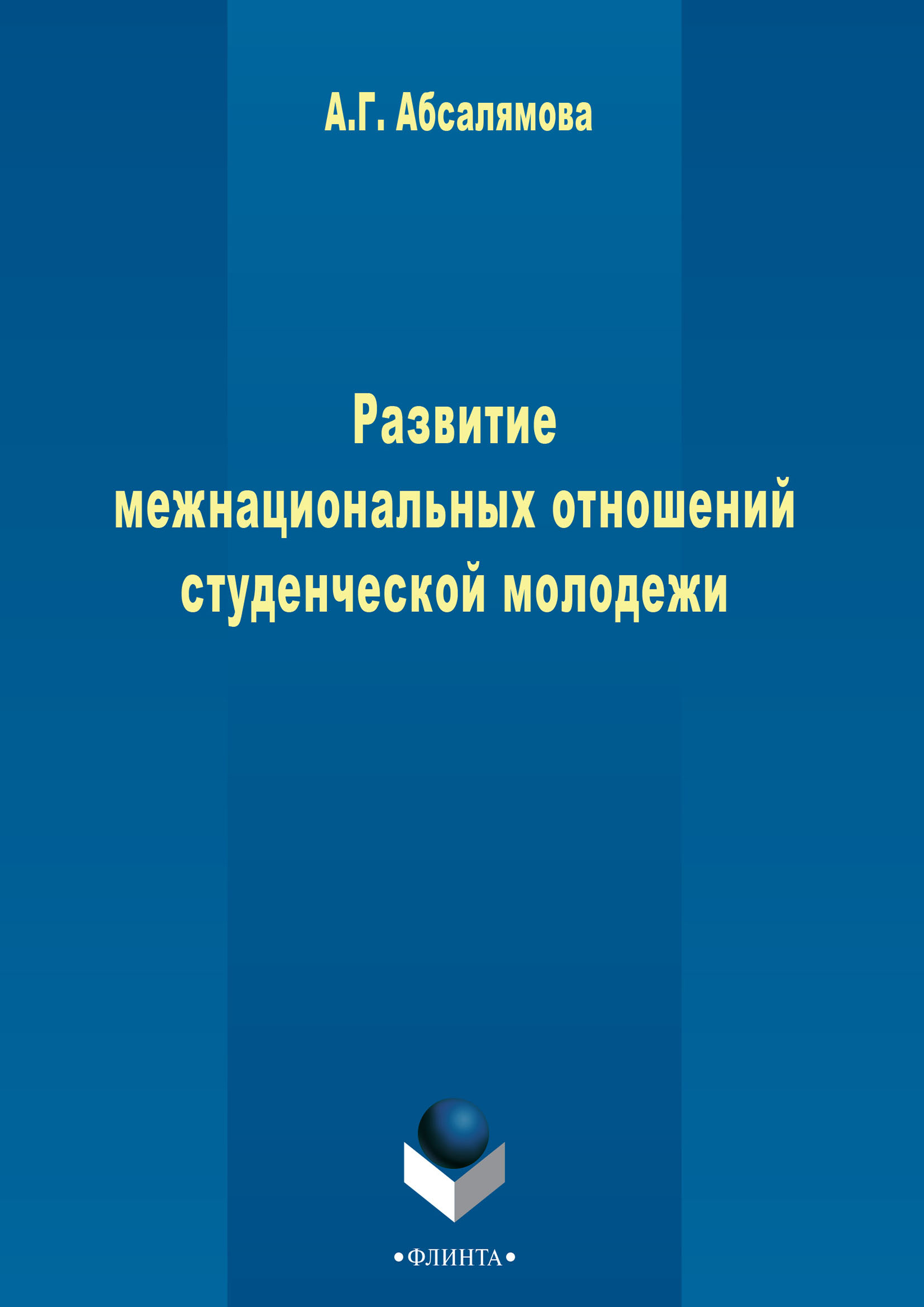 А.Г. Абсалямова

Развитие межнациональных отношений студенческой молодежи

•ФЛИНТА•